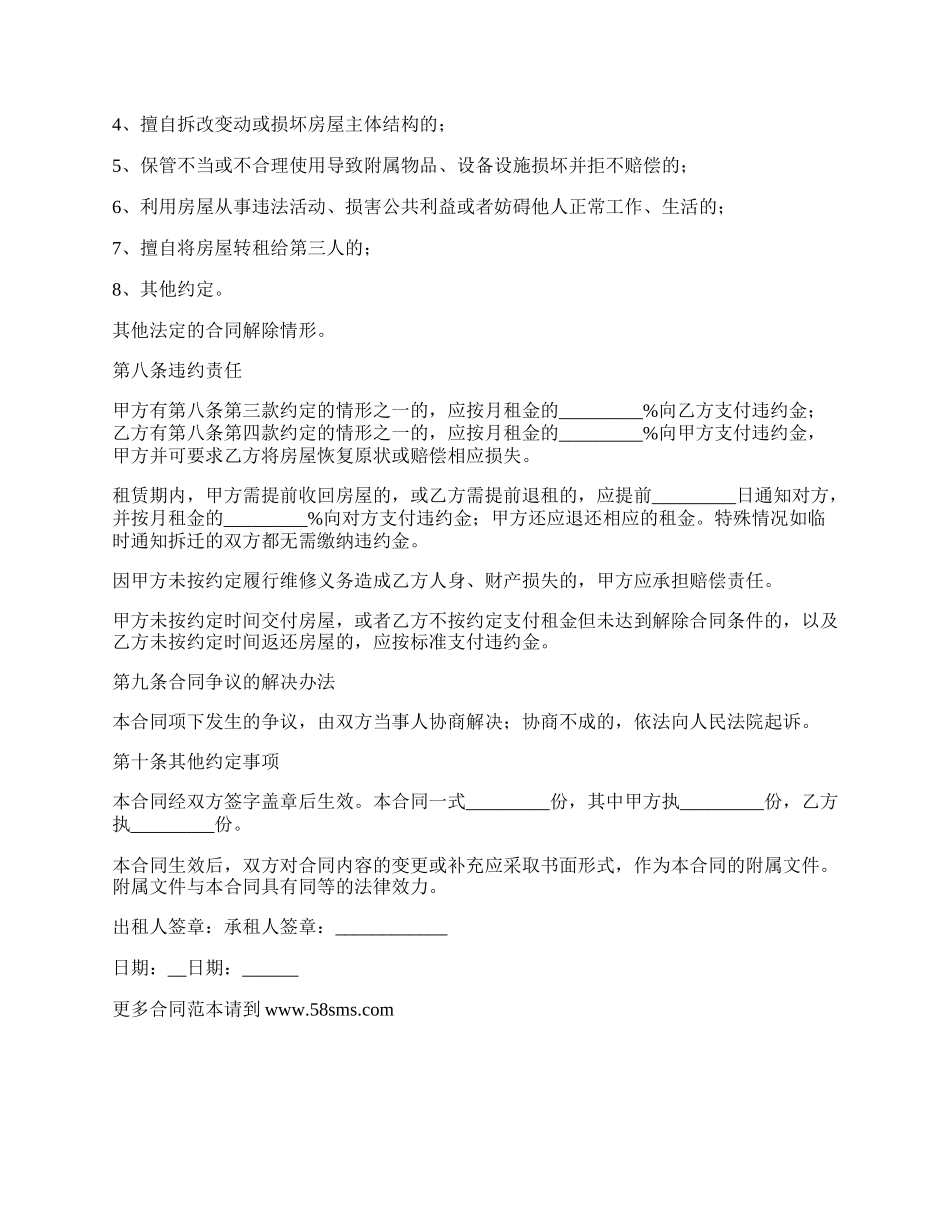 4、擅自拆改变动或损坏房屋主体结构的；

5、保管不当或不合理使用导致附属物品、设备设施损坏并拒不赔偿的；

6、利用房屋从事违法活动、损害公共利益或者妨碍他人正常工作、生活的；

7、擅自将房屋转租给第三人的；

8、其他约定。

其他法定的合同解除情形。

第八条违约责任

甲方有第八条第三款约定的情形之一的，应按月租金的_________%向乙方支付违约金；乙方有第八条第四款约定的情形之一的，应按月租金的_________%向甲方支付违约金，甲方并可要求乙方将房屋恢复原状或赔偿相应损失。

租赁期内，甲方需提前收回房屋的，或乙方需提前退租的，应提前_________日通知对方，并按月租金的_________%向对方支付违约金；甲方还应退还相应的租金。特殊情况如临时通知拆迁的双方都无需缴纳违约金。

因甲方未按约定履行维修义务造成乙方人身、财产损失的，甲方应承担赔偿责任。

甲方未按约定时间交付房屋，或者乙方不按约定支付租金但未达到解除合同条件的，以及乙方未按约定时间返还房屋的，应按标准支付违约金。

第九条合同争议的解决办法

本合同项下发生的争议，由双方当事人协商解决；协商不成的，依法向人民法院起诉。

第十条其他约定事项

本合同经双方签字盖章后生效。本合同一式_________份，其中甲方执_________份，乙方执_________份。

本合同生效后，双方对合同内容的变更或补充应采取书面形式，作为本合同的附属文件。附属文件与本合同具有同等的法律效力。

出租人签章：承租人签章：____________

日期：__日期：______

更多合同范本请到 www.58sms.com